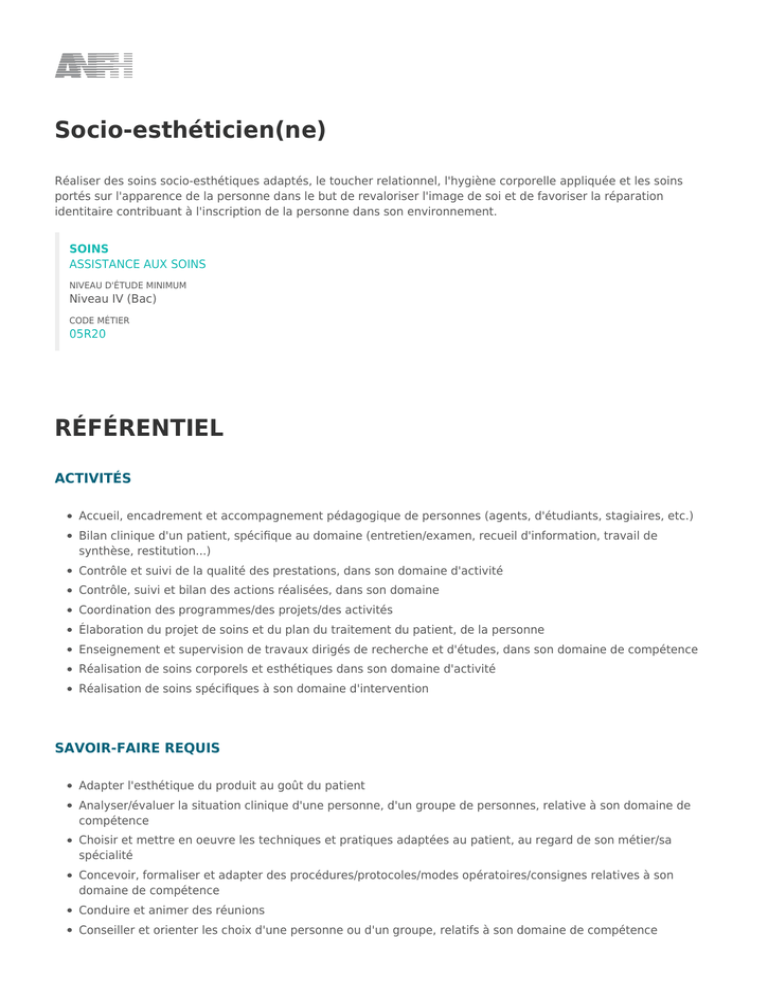 ANFH

Socio-esthéticien(ne)

Réaliser des soins socio-esthétiques adaptés, le toucher relationnel, l'hygiène corporelle appliquée et les soins portés sur l'apparence de la personne dans le but de revaloriser l'image de soi et de favoriser la réparation identitaire contribuant à l'inscription de la personne dans son environnement.

SOINS
ASSISTANCE AUX SOINS

NIVEAU D'ÉTUDE MINIMUM
Niveau IV (Bac)

CODE MÉTIER
05R20

RÉFÉRENTIEL

ACTIVITÉS

• Accueil, encadrement et accompagnement pédagogique de personnes (agents, d'étudiants, stagiaires, etc.)
• Bilan clinique d'un patient, spécifique au domaine (entretien/examen, recueil d'information, travail de synthèse, restitution...)
• Contrôle et suivi de la qualité des prestations, dans son domaine d'activité
• Contrôle, suivi et bilan des actions réalisées, dans son domaine
• Coordination des programmes/des projets/des activités
• Élaboration du projet de soins et du plan du traitement du patient, de la personne
• Enseignement et supervision de travaux dirigés de recherche et d'études, dans son domaine de compétence
• Réalisation de soins corporels et esthétiques dans son domaine d'activité
• Réalisation de soins spécifiques à son domaine d'intervention

SAVOIR-FAIRE REQUIS

• Adapter l'esthétique du produit au goût du patient
• Analyser/évaluer la situation clinique d'une personne, d'un groupe de personnes, relative à son domaine de compétence
• Choisir et mettre en oeuvre les techniques et pratiques adaptées au patient, au regard de son métier/sa spécialité
• Concevoir, formaliser et adapter des procédures/protocoles/modes opératoires/consignes relatives à son domaine de compétence
• Conduire et animer des réunions
• Conseiller et orienter les choix d'une personne ou d'un groupe, relatifs à son domaine de compétence